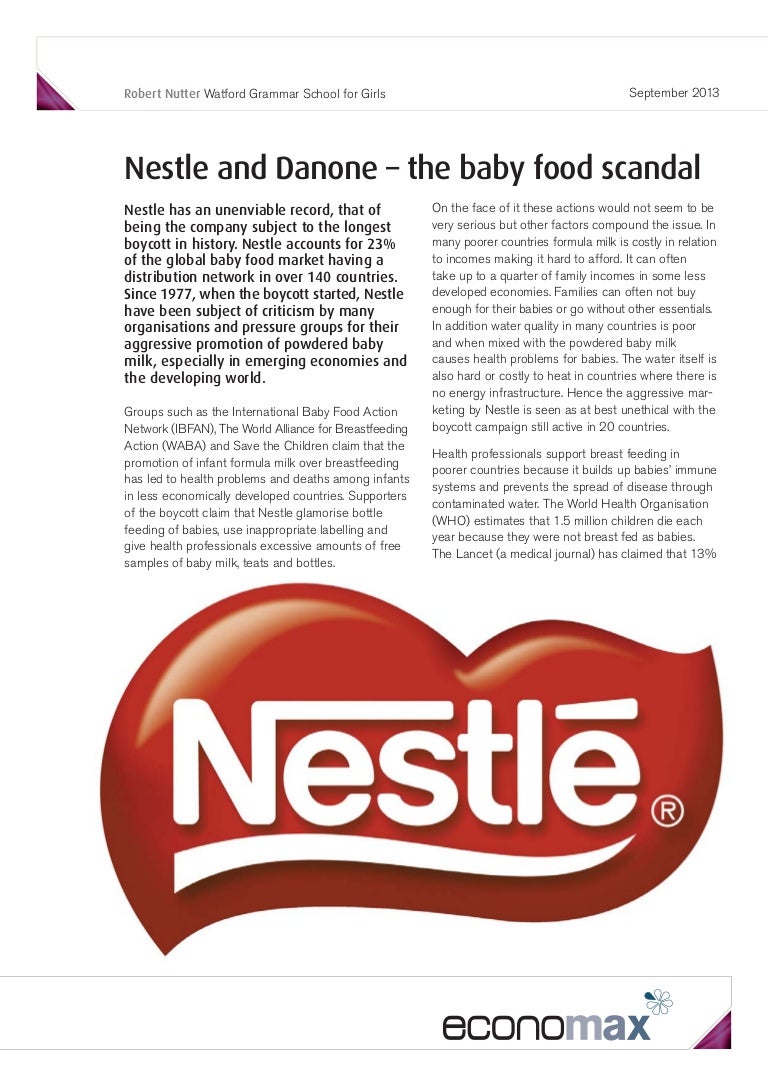 Robert Nutter Watford Grammar School for Girls

September 2013

Nestle and Danone – the baby food scandal

Nestle has an unenviable record, that of being the company subject to the longest boycott in history. Nestle accounts for 23% of the global baby food market having a distribution network in over 140 countries. Since 1977, when the boycott started, Nestle have been subject of criticism by many organisations and pressure groups for their aggressive promotion of powdered baby milk, especially in emerging economies and the developing world.

Groups such as the International Baby Food Action Network (IBFAN), The World Alliance for Breastfeeding Action (WABA) and Save the Children claim that the promotion of infant formula milk over breastfeeding has led to health problems and deaths among infants in less economically developed countries. Supporters of the boycott claim that Nestle glamorise bottle feeding of babies, use inappropriate labelling and give health professionals excessive amounts of free samples of baby milk, teats and bottles.

On the face of it these actions would not seem to be very serious but other factors compound the issue. In many poorer countries formula milk is costly in relation to incomes making it hard to afford. It can often take up to a quarter of family incomes in some less developed economies. Families can often not buy enough for their babies or go without other essentials. In addition water quality in many countries is poor and when mixed with the powdered baby milk causes health problems for babies. The water itself is also hard or costly to heat in countries where there is no energy infrastructure. Hence the aggressive marketing by Nestle is seen as at best unethical with the boycott campaign still active in 20 countries.

Health professionals support breast feeding in poorer countries because it builds up babies' immune systems and prevents the spread of disease through contaminated water. The World Health Organisation (WHO) estimates that 1.5 million children die each year because they were not breast fed as babies. The Lancet (a medical journal) has claimed that 13%

Nestlé ®

economax